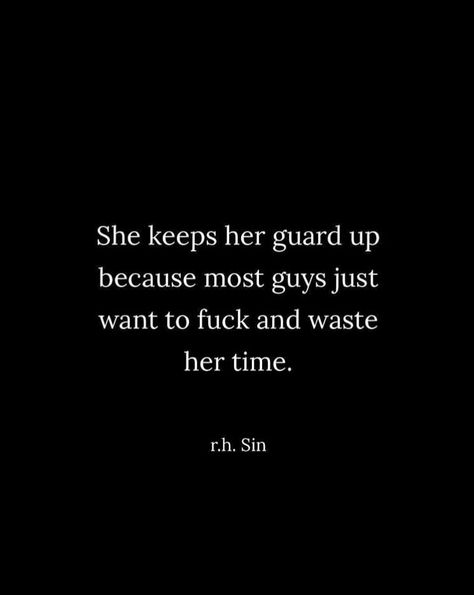 She keeps her guard up because most guys just want to fuck and waste her time.

r.h. Sin